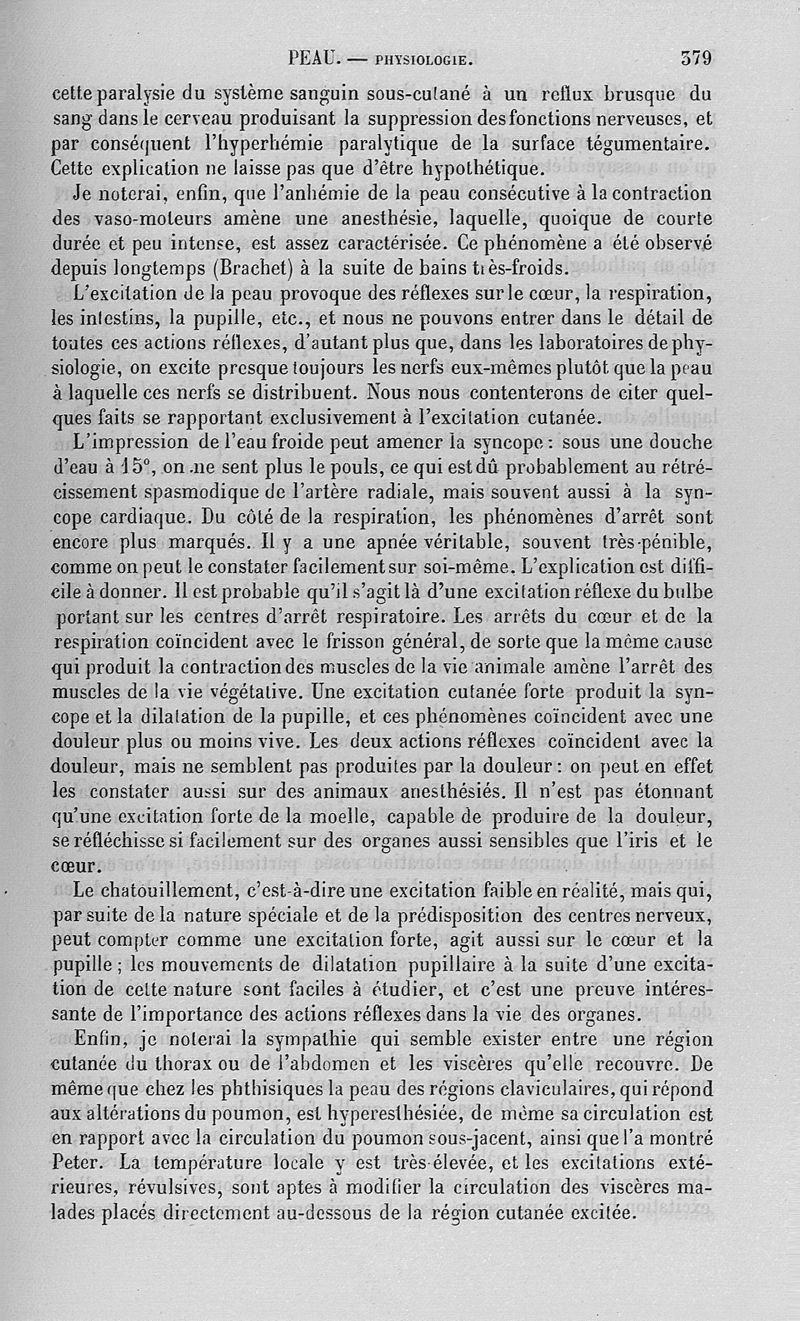 PEAU. — PHYSIOLOGIE. 379

cette paralysie du système sanguin sous-cutané à un reflux brusque du sang dans le cerveau produisant la suppression des fonctions nerveuses, et par conséquent l'hyperhémie paralytique de la surface tégumentaire. Cette explication ne laisse pas que d'être hypothétique.

Je noterai, enfin, que l'anhémie de la peau consécutive à la contraction des vaso-moteurs amène une anesthésie, laquelle, quoique de courte durée et peu intense, est assez caractérisée. Ce phénomène a été observé depuis longtemps (Brachet) à la suite de bains très-froids.

L'excitation de la peau provoque des réflexes sur le cœur, la respiration, les intestins, la pupille, etc., et nous ne pouvons entrer dans le détail de toutes ces actions réflexes, d'autant plus que, dans les laboratoires de physiologie, on excite presque toujours les nerfs eux-mêmes plutôt que la peau à laquelle ces nerfs se distribuent. Nous nous contenterons de citer quelques faits se rapportant exclusivement à l'excitation cutanée.

L'impression de l'eau froide peut amener la syncope : sous une douche d'eau à 15°, on ne sent plus le pouls, ce qui est dû probablement au rétrécissement spasmodique de l'artère radiale, mais souvent aussi à la syncope cardiaque. Du côté de la respiration, les phénomènes d'arrêt sont encore plus marqués. Il y a une apnée véritable, souvent très-pénible, comme on peut le constater facilement sur soi-même. L'explication est difficile à donner. Il est probable qu'il s'agit là d'une excitation réflexe du bulbe portant sur les centres d'arrêt respiratoire. Les arrêts du cœur et de la respiration coïncident avec le frisson général, de sorte que la même cause qui produit la contraction des muscles de la vie animale amène l'arrêt des muscles de la vie végétative. Une excitation cutanée forte produit la syncope et la dilatation de la pupille, et ces phénomènes coïncident avec une douleur plus ou moins vive. Les deux actions réflexes coïncident avec la douleur, mais ne semblent pas produites par la douleur : on peut en effet les constater aussi sur des animaux anesthésiés. Il n'est pas étonnant qu'une excitation forte de la moelle, capable de produire de la douleur, se réfléchisse si facilement sur des organes aussi sensibles que l'iris et le cœur.

Le chatouillement, c'est-à-dire une excitation faible en réalité, mais qui, par suite de la nature spéciale et de la prédisposition des centres nerveux, peut compter comme une excitation forte, agit aussi sur le cœur et la pupille ; les mouvements de dilatation pupillaire à la suite d'une excitation de cette nature sont faciles à étudier, et c'est une preuve intéressante de l'importance des actions réflexes dans la vie des organes.

Enfin, je noterai la sympathie qui semble exister entre une région cutanée du thorax ou de l'abdomen et les viscères qu'elle recouvre. De même que chez les phthisiques la peau des régions claviculaires, qui répond aux altérations du poumon, est hyperesthésiée, de même sa circulation est en rapport avec la circulation du poumon sous-jacent, ainsi que l'a montré Peter. La température locale y est très-élevée, et les excitations extérieures, révulsives, sont aptes à modifier la circulation des viscères malades placés directement au-dessous de la région cutanée excitée.